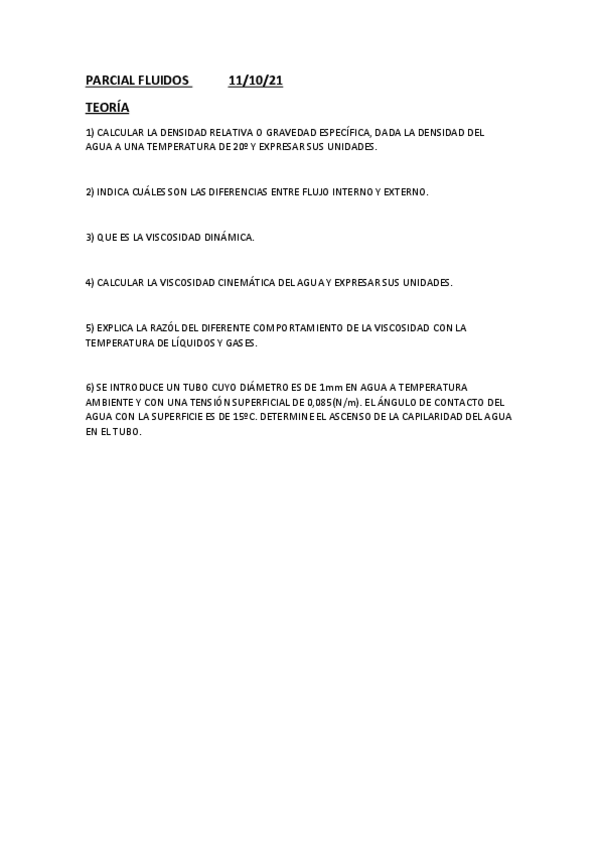 PARCIAL FLUIDOS 11/10/21

TEORÍA

1) CALCULAR LA DENSIDAD RELATIVA O GRAVEDAD ESPECÍFICA, DADA LA DENSIDAD DEL AGUA A UNA TEMPERATURA DE 20º Y EXPRESAR SUS UNIDADES.

2) INDICA CUÁLES SON LAS DIFERENCIAS ENTRE FLUJO INTERNO Y EXTERNO.

3) QUE ES LA VISCOSIDAD DINÁMICA.

4) CALCULAR LA VISCOSIDAD CINEMÁTICA DEL AGUA Y EXPRESAR SUS UNIDADES.

5) EXPLICA LA RAZÓL DEL DIFERENTE COMPORTAMIENTO DE LA VISCOSIDAD CON LA TEMPERATURA DE LÍQUIDOS Y GASES.

6) SE INTRODUCE UN TUBO CUYO DIÁMETRO ES DE 1mm EN AGUA A TEMPERATURA AMBIENTE Y CON UNA TENSIÓN SUPERFICIAL DE 0,085(N/m). EL ÁNGULO DE CONTACTO DEL AGUA CON LA SUPERFICIE ES DE 15ºC. DETERMINE EL ASCENSO DE LA CAPILARIDAD DEL AGUA EN EL TUBO.